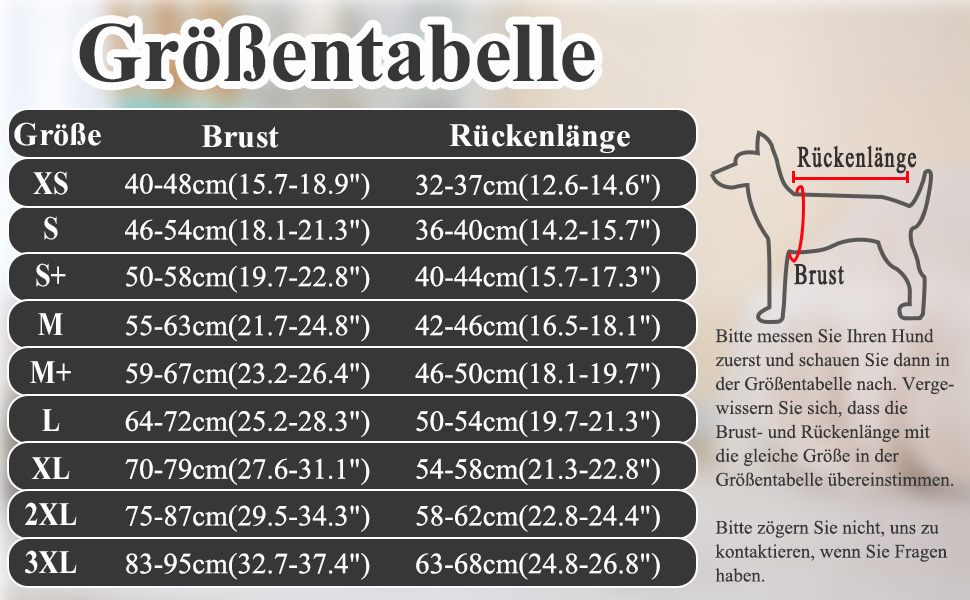 Größentabelle

| Größe | Brust | Rückenlänge |
|---|---|---|
| XS | 40-48cm(15.7-18.9") | 32-37cm(12.6-14.6") |
| S | 46-54cm(18.1-21.3") | 36-40cm(14.2-15.7") |
| S+ | 50-58cm(19.7-22.8") | 40-44cm(15.7-17.3") |
| M | 55-63cm(21.7-24.8") | 42-46cm(16.5-18.1") |
| M+ | 59-67cm(23.2-26.4") | 46-50cm(18.1-19.7") |
| L | 64-72cm(25.2-28.3") | 50-54cm(19.7-21.3") |
| XL | 70-79cm(27.6-31.1") | 54-58cm(21.3-22.8") |
| 2XL | 75-87cm(29.5-34.3") | 58-62cm(22.8-24.4") |
| 3XL | 83-95cm(32.7-37.4") | 63-68cm(24.8-26.8") |

Rückenlänge

Brust

Bitte messen Sie Ihren Hund zuerst und schauen Sie dann in der Größentabelle nach. Vergewissern Sie sich, dass die Brust- und Rückenlänge mit die gleiche Größe in der Größentabelle übereinstimmen.

Bitte zögern Sie nicht, uns zu kontaktieren, wenn Sie Fragen haben.